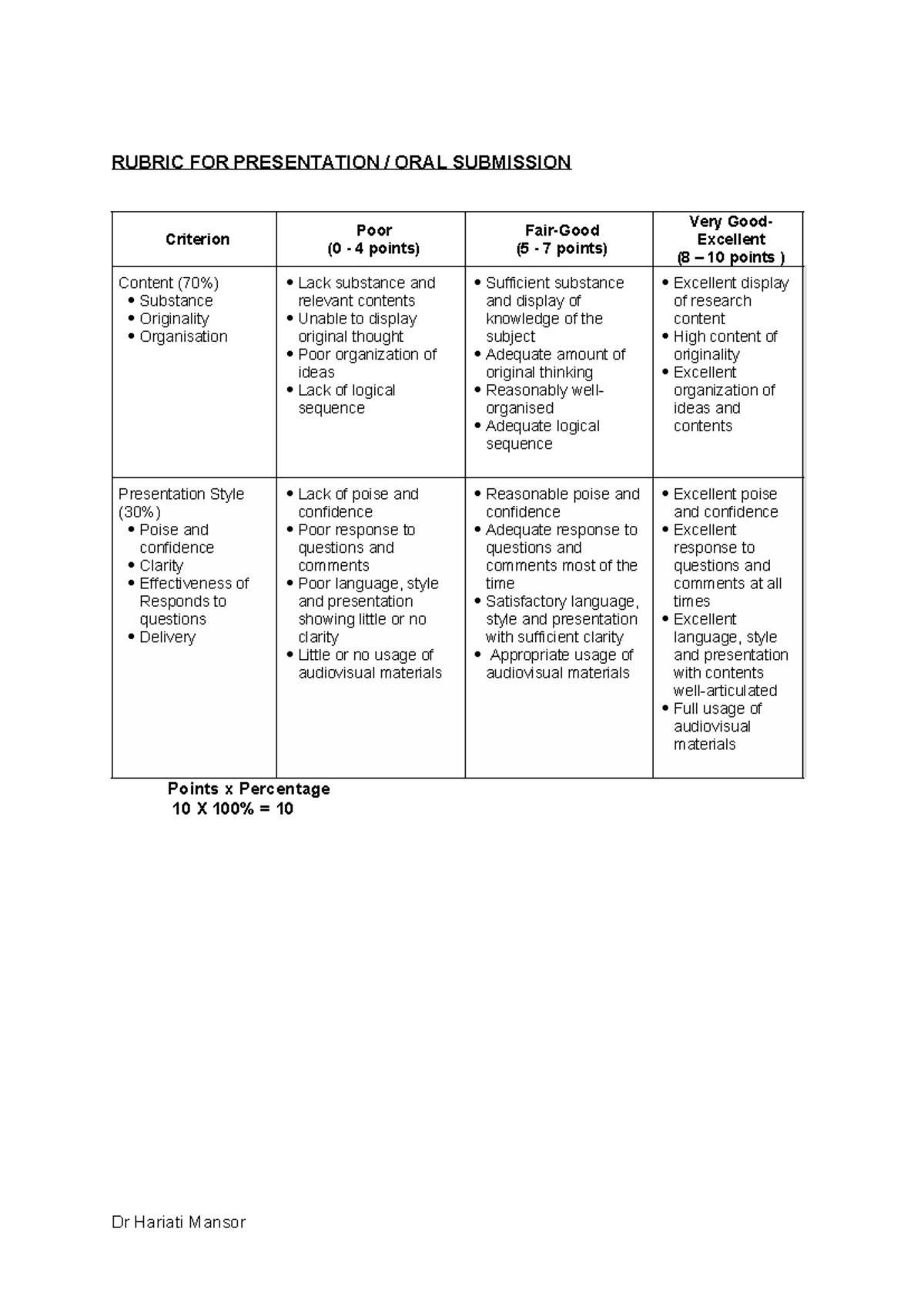 RUBRIC FOR PRESENTATION / ORAL SUBMISSION

| Criterion | Poor (0 - 4 points) | Fair-Good (5 - 7 points) | Very Good-Excellent (8 – 10 points ) |
|---|---|---|---|
| Content (70%) • Substance • Originality • Organisation | • Lack substance and relevant contents • Unable to display original thought • Poor organization of ideas • Lack of logical sequence | • Sufficient substance and display of knowledge of the subject • Adequate amount of original thinking • Reasonably well-organised • Adequate logical sequence | • Excellent display of research content • High content of originality • Excellent organization of ideas and contents |
| Presentation Style (30%) • Poise and confidence • Clarity • Effectiveness of Responds to questions • Delivery | • Lack of poise and confidence • Poor response to questions and comments • Poor language, style and presentation showing little or no clarity • Little or no usage of audiovisual materials | • Reasonable poise and confidence • Adequate response to questions and comments most of the time • Satisfactory language, style and presentation with sufficient clarity • Appropriate usage of audiovisual materials | • Excellent poise and confidence • Excellent response to questions and comments at all times • Excellent language, style and presentation with contents well-articulated • Full usage of audiovisual materials |

Points x Percentage
10 X 100% = 10

Dr Hariati Mansor